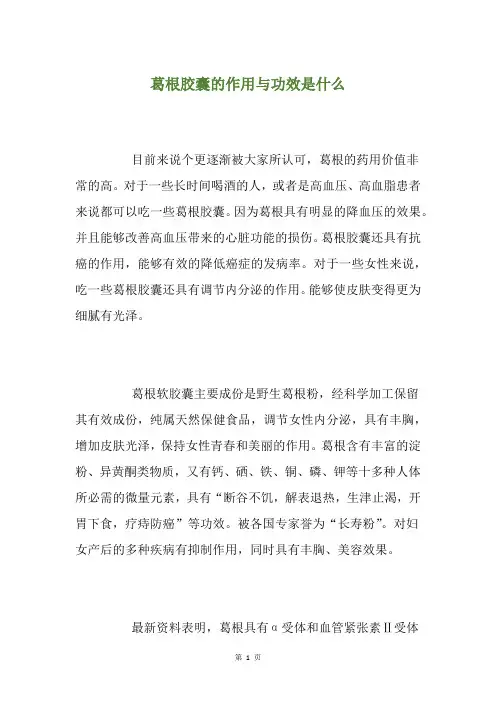 葛根胶囊的作用与功效是什么

目前来说个更逐渐被大家所认可，葛根的药用价值非常的高。对于一些长时间喝酒的人，或者是高血压、高血脂患者来说都可以吃一些葛根胶囊。因为葛根具有明显的降血压的效果。并且能够改善高血压带来的心脏功能的损伤。葛根胶囊还具有抗癌的作用，能够有效的降低癌症的发病率。对于一些女性来说，吃一些葛根胶囊还具有调节内分泌的作用。能够使皮肤变得更为细腻有光泽。

葛根软胶囊主要成份是野生葛根粉，经科学加工保留其有效成份，纯属天然保健食品，调节女性内分泌，具有丰胸，增加皮肤光泽，保持女性青春和美丽的作用。葛根含有丰富的淀粉、异黄酮类物质，又有钙、硒、铁、铜、磷、钾等十多种人体所必需的微量元素，具有“断谷不饥，解表退热，生津止渴，开胃下食，疗痔防癌”等功效。被各国专家誉为“长寿粉”。对妇女产后的多种疾病有抑制作用，同时具有丰胸、美容效果。

最新资料表明，葛根具有α受体和血管紧张素Ⅱ受体

第 1 页